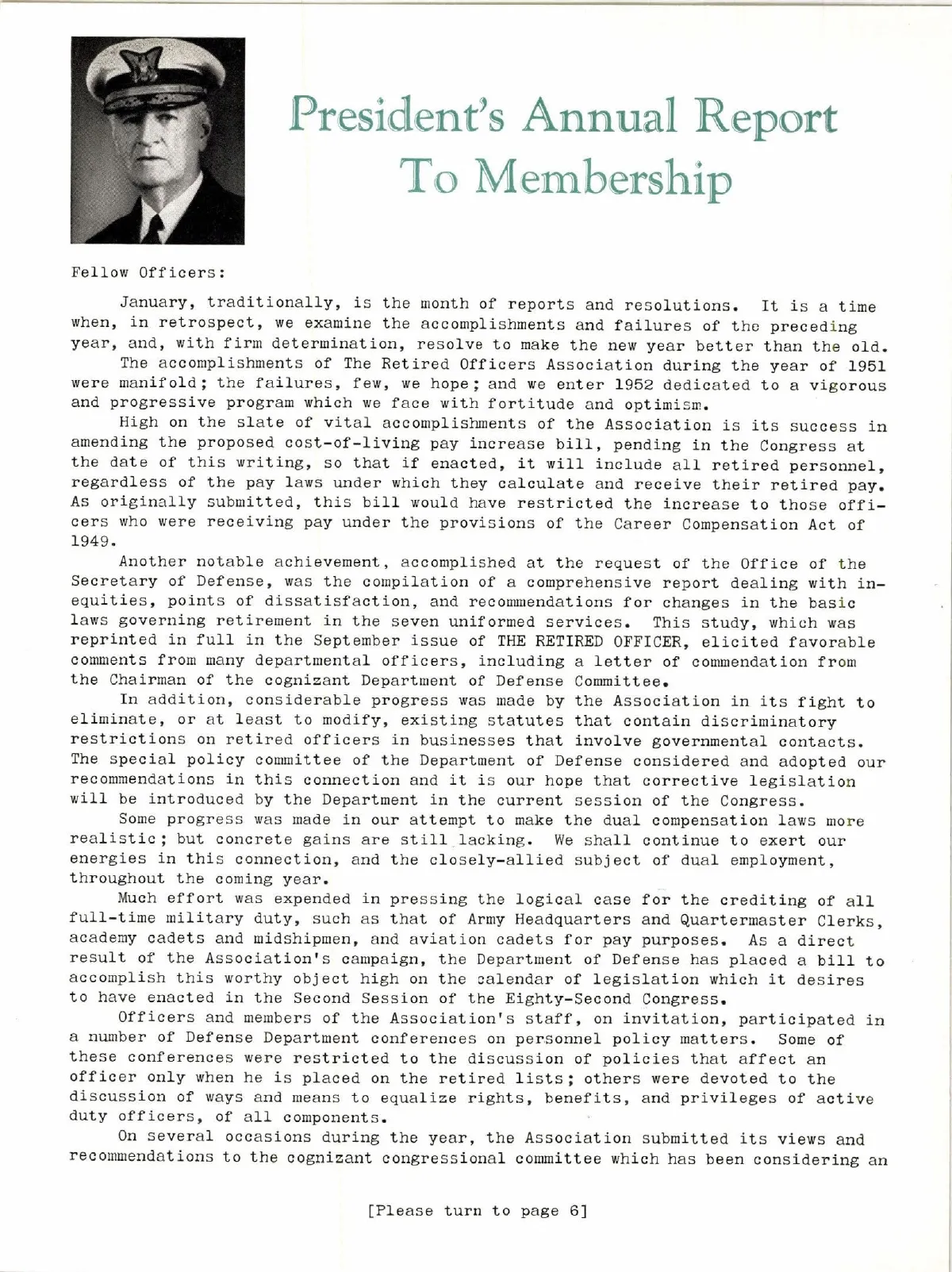 President's Annual Report To Membership

Fellow Officers:

January, traditionally, is the month of reports and resolutions. It is a time when, in retrospect, we examine the accomplishments and failures of the preceding year, and, with firm determination, resolve to make the new year better than the old.

The accomplishments of The Retired Officers Association during the year of 1951 were manifold; the failures, few, we hope; and we enter 1952 dedicated to a vigorous and progressive program which we face with fortitude and optimism.

High on the slate of vital accomplishments of the Association is its success in amending the proposed cost-of-living pay increase bill, pending in the Congress at the date of this writing, so that if enacted, it will include all retired personnel, regardless of the pay laws under which they calculate and receive their retired pay. As originally submitted, this bill would have restricted the increase to those officers who were receiving pay under the provisions of the Career Compensation Act of 1949.

Another notable achievement, accomplished at the request of the Office of the Secretary of Defense, was the compilation of a comprehensive report dealing with inequities, points of dissatisfaction, and recommendations for changes in the basic laws governing retirement in the seven uniformed services. This study, which was reprinted in full in the September issue of THE RETIRED OFFICER, elicited favorable comments from many departmental officers, including a letter of commendation from the Chairman of the cognizant Department of Defense Committee.

In addition, considerable progress was made by the Association in its fight to eliminate, or at least to modify, existing statutes that contain discriminatory restrictions on retired officers in businesses that involve governmental contacts. The special policy committee of the Department of Defense considered and adopted our recommendations in this connection and it is our hope that corrective legislation will be introduced by the Department in the current session of the Congress.

Some progress was made in our attempt to make the dual compensation laws more realistic; but concrete gains are still lacking. We shall continue to exert our energies in this connection, and the closely-allied subject of dual employment, throughout the coming year.

Much effort was expended in pressing the logical case for the crediting of all full-time military duty, such as that of Army Headquarters and Quartermaster Clerks, academy cadets and midshipmen, and aviation cadets for pay purposes. As a direct result of the Association's campaign, the Department of Defense has placed a bill to accomplish this worthy object high on the calendar of legislation which it desires to have enacted in the Second Session of the Eighty-Second Congress.

Officers and members of the Association's staff, on invitation, participated in a number of Defense Department conferences on personnel policy matters. Some of these conferences were restricted to the discussion of policies that affect an officer only when he is placed on the retired lists; others were devoted to the discussion of ways and means to equalize rights, benefits, and privileges of active duty officers, of all components.

On several occasions during the year, the Association submitted its views and recommendations to the cognizant congressional committee which has been considering an

[Please turn to page 6]